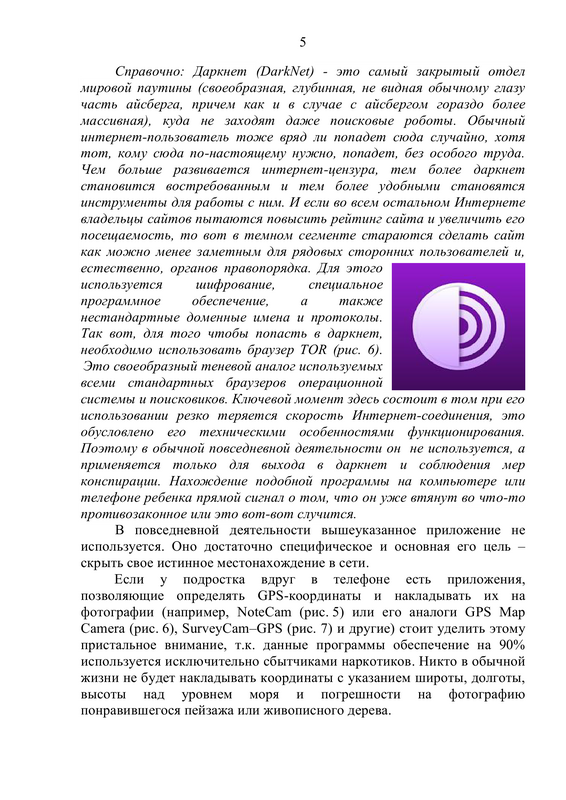 5

Справочно: Даркнет (DarkNet) - это самый закрытый отдел мировой паутины (своеобразная, глубинная, не видная обычному глазу часть айсберга, причем как и в случае с айсбергом гораздо более массивная), куда не заходят даже поисковые роботы. Обычный интернет-пользователь тоже вряд ли попадет сюда случайно, хотя тот, кому сюда по-настоящему нужно, попадет, без особого труда. Чем больше развивается интернет-цензура, тем более даркнет становится востребованным и тем более удобными становятся инструменты для работы с ним. И если во всем остальном Интернете владельцы сайтов пытаются повысить рейтинг сайта и увеличить его посещаемость, то вот в темном сегменте стараются сделать сайт как можно менее заметным для рядовых сторонних пользователей и, естественно, органов правопорядка. Для этого используется шифрование, специальное программное обеспечение, а также нестандартные доменные имена и протоколы. Так вот, для того чтобы попасть в даркнет, необходимо использовать браузер TOR (рис. 6). Это своеобразный теневой аналог используемых всеми стандартных браузеров операционной системы и поисковиков. Ключевой момент здесь состоит в том при его использовании резко теряется скорость Интернет-соединения, это обусловлено его техническими особенностями функционирования. Поэтому в обычной повседневной деятельности он не используется, а применяется только для выхода в даркнет и соблюдения мер конспирации. Нахождение подобной программы на компьютере или телефоне ребенка прямой сигнал о том, что он уже втянут во что-то противозаконное или это вот-вот случится.

В повседневной деятельности вышеуказанное приложение не используется. Оно достаточно специфическое и основная его цель – скрыть свое истинное местонахождение в сети.

Если у подростка вдруг в телефоне есть приложения, позволяющие определять GPS-координаты и накладывать их на фотографии (например, NoteCam (рис. 5) или его аналоги GPS Map Camera (рис. 6), SurveyCam–GPS (рис. 7) и другие) стоит уделить этому пристальное внимание, т.к. данные программы обеспечение на 90% используется исключительно сбытчиками наркотиков. Никто в обычной жизни не будет накладывать координаты с указанием широты, долготы, высоты над уровнем моря и погрешности на фотографию понравившегося пейзажа или живописного дерева.